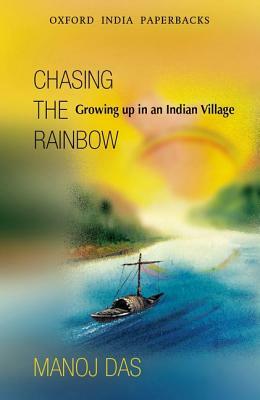 OXFORD INDIA PAPERBACKS

CHASING THE RAINBOW

Growing up in an Indian Village

MANOJ DAS